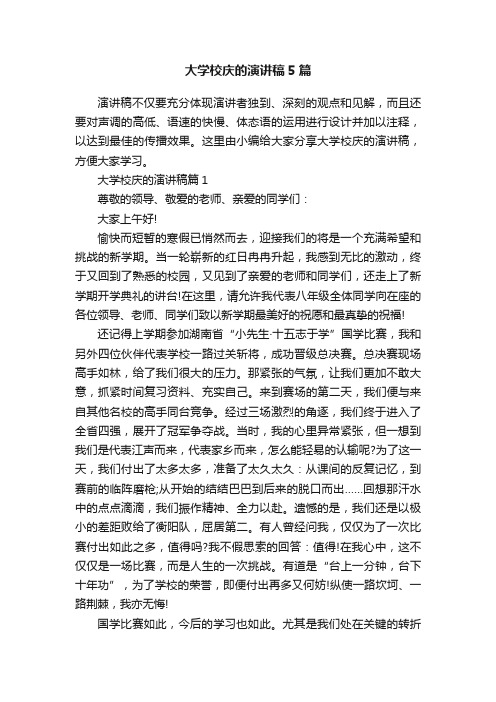 大学校庆的演讲稿5篇

演讲稿不仅要充分体现演讲者独到、深刻的观点和见解，而且还要对声调的高低、语速的快慢、体态语的运用进行设计并加以注释，以达到最佳的传播效果。这里由小编给大家分享大学校庆的演讲稿，方便大家学习。

大学校庆的演讲稿篇1

尊敬的领导、敬爱的老师、亲爱的同学们：

大家上午好!

愉快而短暂的寒假已悄然而去，迎接我们的将是一个充满希望和挑战的新学期。当一轮崭新的红日冉冉升起，我感到无比的激动，终于又回到了熟悉的校园，又见到了亲爱的老师和同学们，还走上了新学期开学典礼的讲台!在这里，请允许我代表八年级全体同学向在座的各位领导、老师、同学们致以新学期最美好的祝愿和最真挚的祝福!

还记得上学期参加湖南省“小先生·十五志于学”国学比赛，我和另外四位伙伴代表学校一路过关斩将，成功晋级总决赛。总决赛现场高手如林，给了我们很大的压力。那紧张的气氛，让我们更加不敢大意，抓紧时间复习资料、充实自己。来到赛场的第二天，我们便与来自其他名校的高手同台竞争。经过三场激烈的角逐，我们终于进入了全省四强，展开了冠军争夺战。当时，我的心里异常紧张，但一想到我们是代表江声而来，代表家乡而来，怎么能轻易的认输呢?为了这一天，我们付出了太多太多，准备了太久太久：从课间的反复记忆，到赛前的临阵磨枪;从开始的结结巴巴到后来的脱口而出……回想那汗水中的点点滴滴，我们振作精神、全力以赴。遗憾的是，我们还是以极小的差距败给了衡阳队，屈居第二。有人曾经问我，仅仅为了一次比赛付出如此之多，值得吗?我不假思索的回答：值得!在我心中，这不仅仅是一场比赛，而是人生的一次挑战。有道是“台上一分钟，台下十年功”，为了学校的荣誉，即便付出再多又何妨!纵使一路坎坷、一路荆棘，我亦无悔!

国学比赛如此，今后的学习也如此。尤其是我们处在关键的转折